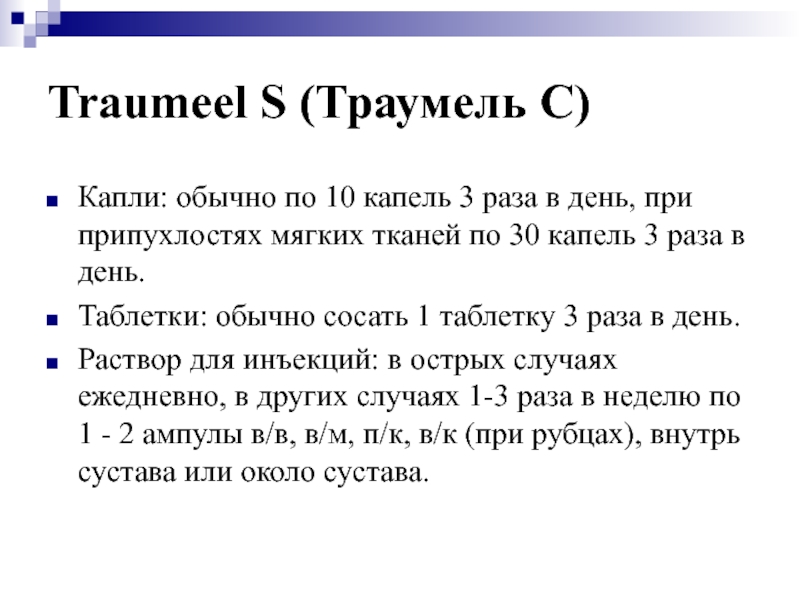 Traumeel S (Траумель С)

Капли: обычно по 10 капель 3 раза в день, при припухлостях мягких тканей по 30 капель 3 раза в день.

Таблетки: обычно сосать 1 таблетку 3 раза в день.

Раствор для инъекций: в острых случаях ежедневно, в других случаях 1-3 раза в неделю по 1 - 2 ампулы в/в, в/м, п/к, в/к (при рубцах), внутрь сустава или около сустава.